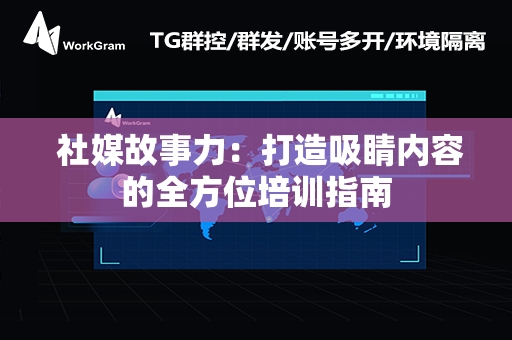 WorkGram

TG群控/群发/账号多开/环境隔离

WorkGram

社媒故事力：打造吸睛内容的全方位培训指南